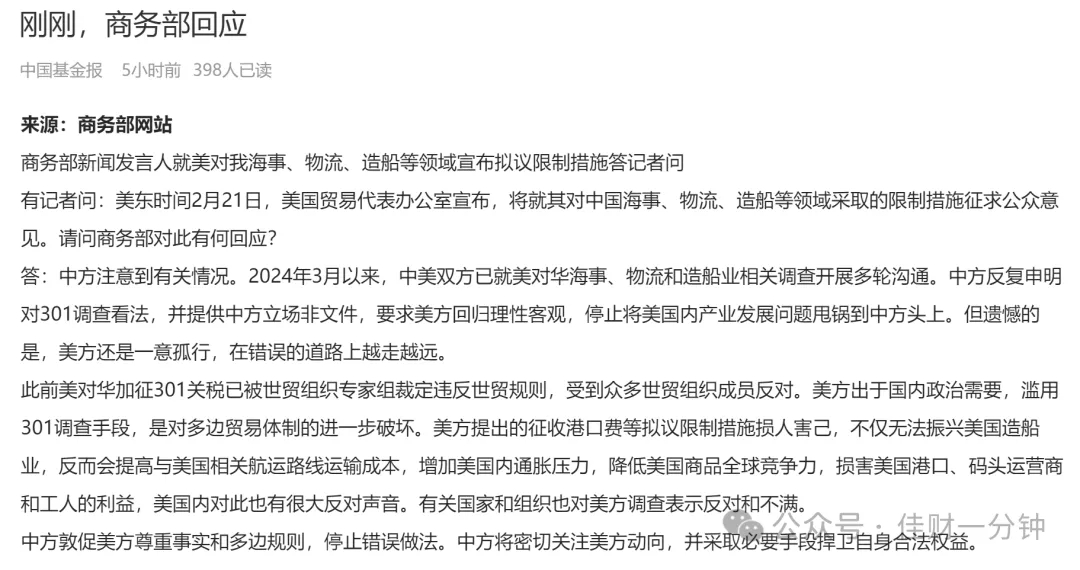 刚刚，商务部回应

中国基金报 5小时前 398人已读

来源：商务部网站

商务部新闻发言人就美对我海事、物流、造船等领域宣布拟议限制措施答记者问

有记者问：美东时间2月21日，美国贸易代表办公室宣布，将就其对中国海事、物流、造船等领域采取的限制措施征求公众意见。请问商务部对此有何回应？

答：中方注意到有关情况。2024年3月以来，中美双方已就美对华海事、物流和造船业相关调查开展多轮沟通。中方反复申明对301调查看法，并提供中方立场非文件，要求美方回归理性客观，停止将美国内产业发展问题甩锅到中方头上。但遗憾的是，美方还是一意孤行，在错误的道路上越走越远。

此前美对华加征301关税已被世贸组织专家组裁定违反世贸规则，受到众多世贸组织成员反对。美方出于国内政治需要，滥用301调查手段，是对多边贸易体制的进一步破坏。美方提出的征收港口费等拟议限制措施损人害己，不仅无法振兴美国造船业，反而会提高与美国相关航运路线运输成本，增加美国内通胀压力，降低美国商品全球竞争力，损害美国港口、码头运营商和工人的利益，美国内对此也有很大反对声音。有关国家和组织也对美方调查表示反对和不满。

中方敦促美方尊重事实和多边规则，停止错误做法。中方将密切关注美方动向，并采取必要手段捍卫自身合法权益。

公众号 · 佳财一分钟